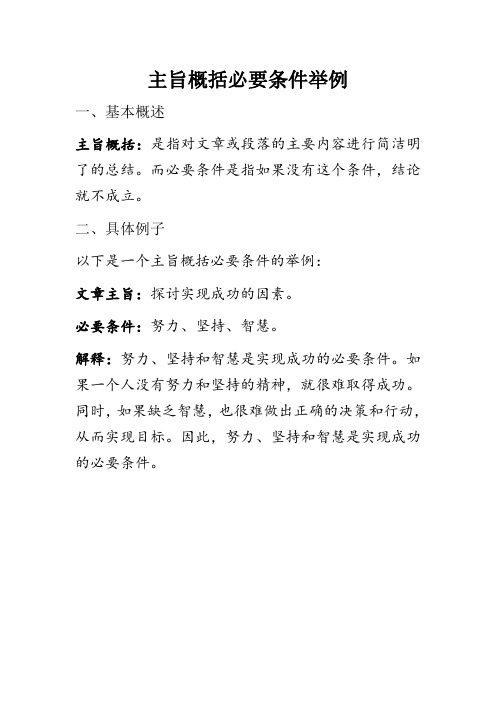 主旨概括必要条件举例

一、基本概述

主旨概括：是指对文章或段落的主要内容进行简洁明了的总结。而必要条件是指如果没有这个条件，结论就不成立。

二、具体例子

以下是一个主旨概括必要条件的举例：

文章主旨：探讨实现成功的因素。

必要条件：努力、坚持、智慧。

解释：努力、坚持和智慧是实现成功的必要条件。如果一个人没有努力和坚持的精神，就很难取得成功。同时，如果缺乏智慧，也很难做出正确的决策和行动，从而实现目标。因此，努力、坚持和智慧是实现成功的必要条件。